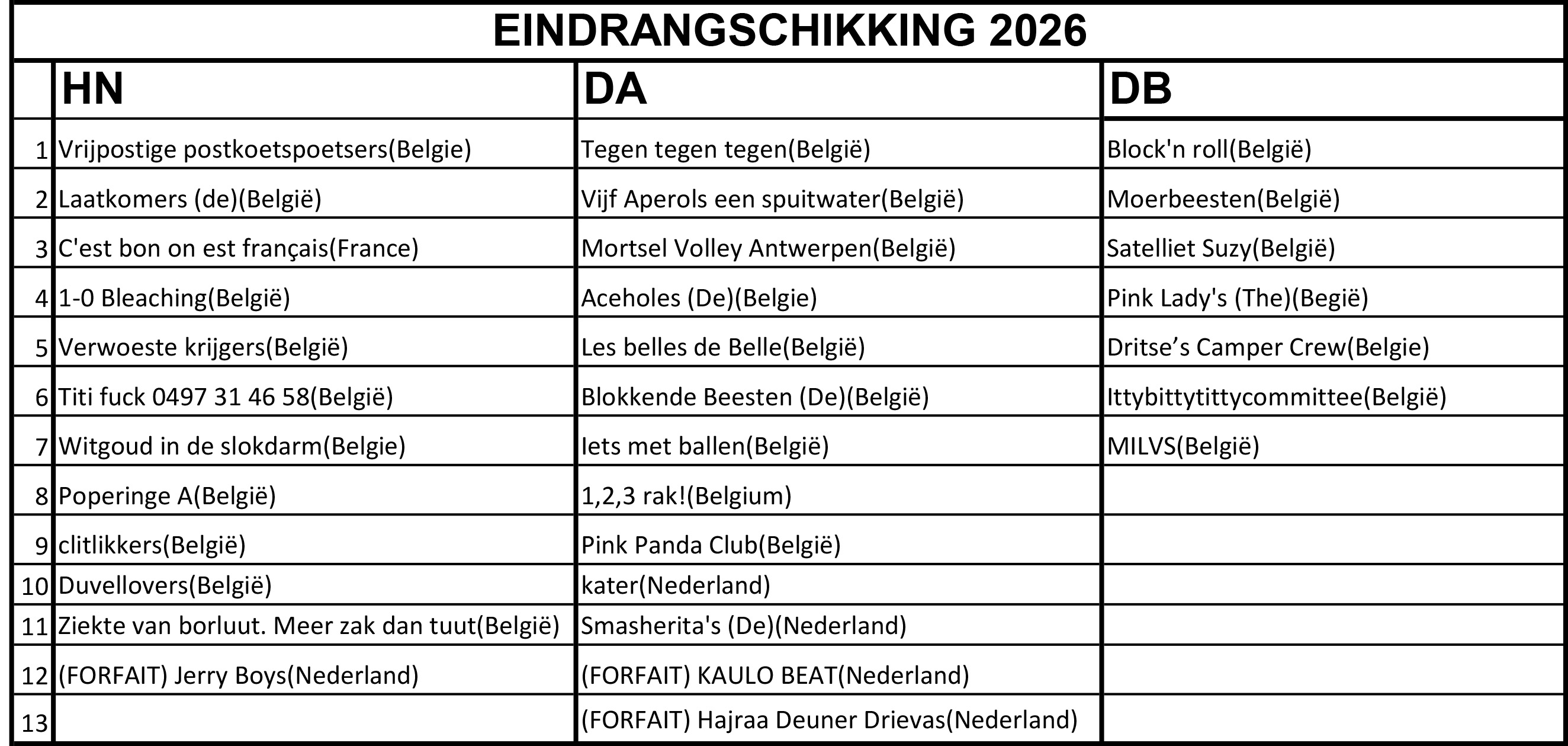 EINDRANGSCHIKKING 2026

| | HN | DA | DB |
|---|---|---|---|
| 1 | Vrijpostige postkoetspoetsers(Belgie) | Tegen tegen tegen(België) | Block'n roll(België) |
| 2 | Laatkomers (de)(België) | Vijf Aperols een spuitwater(België) | Moerbeesten(België) |
| 3 | C'est bon on est français(France) | Mortsel Volley Antwerpen(België) | Satelliet Suzy(België) |
| 4 | 1-0 Bleaching(België) | Aceholes (De)(Belgie) | Pink Lady's (The)(Begië) |
| 5 | Verwoeste krijgers(België) | Les belles de Belle(België) | Dritse’s Camper Crew(Belgie) |
| 6 | Titi fuck 0497 31 46 58(België) | Blokkende Beesten (De)(België) | Ittybittytittycommittee(België) |
| 7 | Witgoud in de slokdarm(Belgie) | Iets met ballen(België) | MILVS(België) |
| 8 | Poperinge A(België) | 1,2,3 rak!(Belgium) | |
| 9 | clitlikkers(België) | Pink Panda Club(België) | |
| 10 | Duvellovers(België) | kater(Nederland) | |
| 11 | Ziekte van borluut. Meer zak dan tuut(België) | Smasherita's (De)(Nederland) | |
| 12 | (FORFAIT) Jerry Boys(Nederland) | (FORFAIT) KAULO BEAT(Nederland) | |
| 13 | | (FORFAIT) Hajraa Deuner Drievas(Nederland) | |